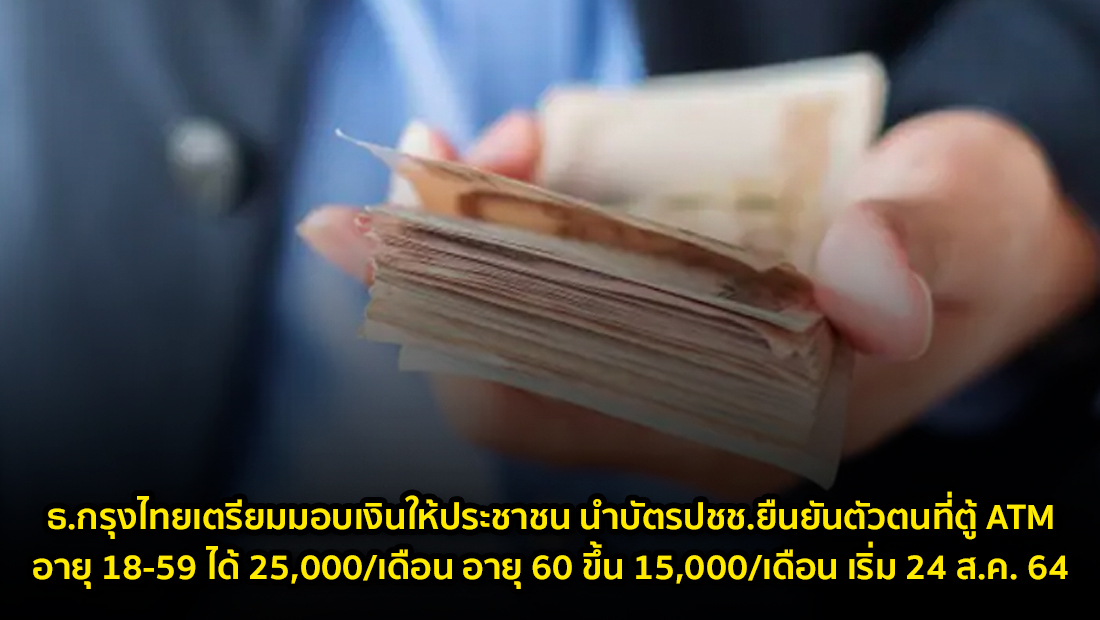 ธ.กรุงไทยเตรียมมอบเงินให้ประชาชน นำบัตรปชช.ยืนยันตัวตนที่ตู้ ATM
อายุ 18-59 ได้ 25,000/เดือน อายุ 60 ขึ้น 15,000/เดือน เริ่ม 24 ส.ค. 64